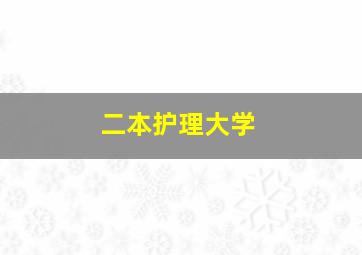 二本护理大学